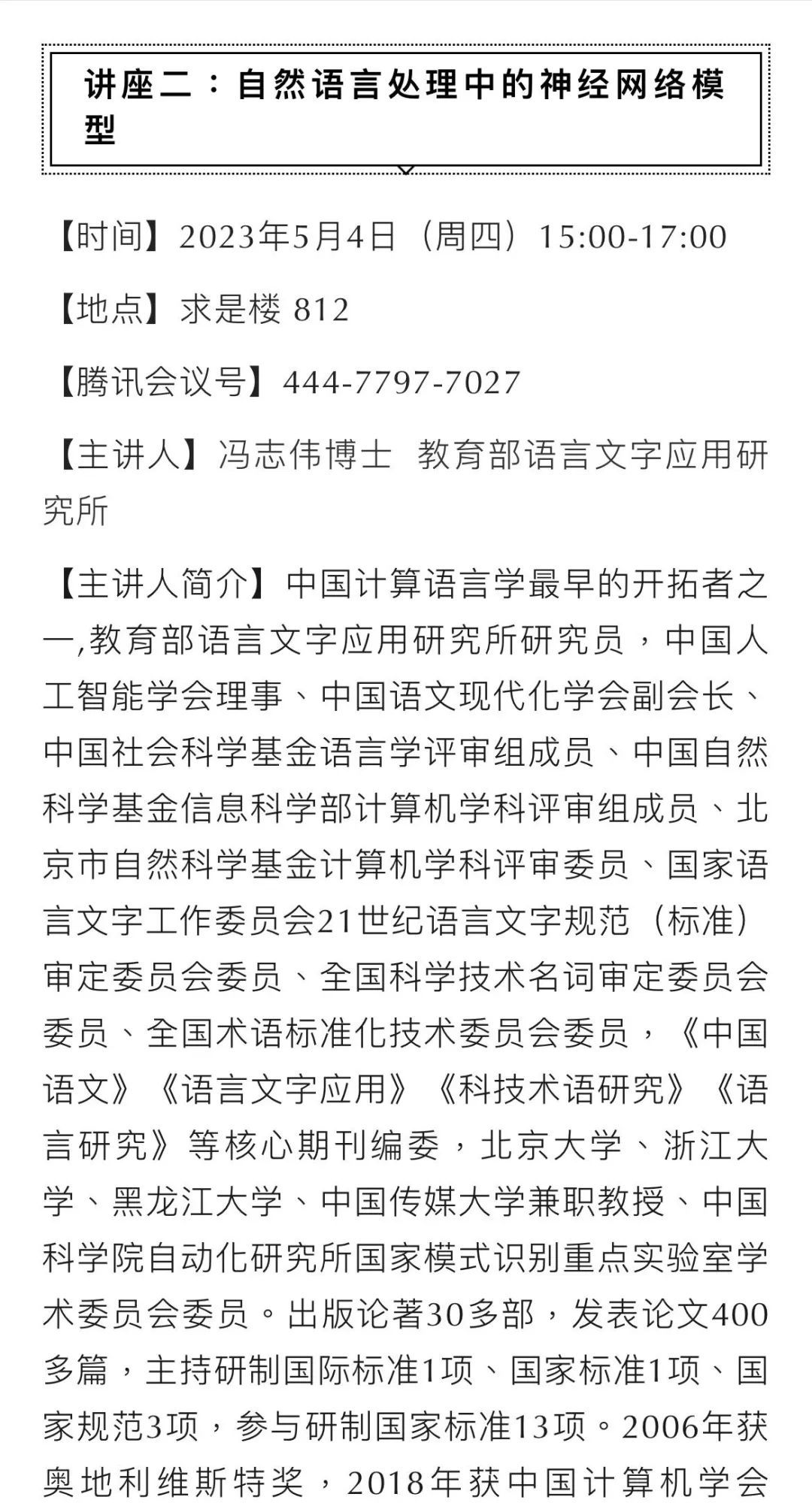 讲座二：自然语言处理中的神经网络模型

【时间】2023年5月4日（周四）15:00-17:00

【地点】求是楼 812

【腾讯会议号】444-7797-7027

【主讲人】冯志伟博士　教育部语言文字应用研究所

【主讲人简介】中国计算语言学最早的开拓者之一,教育部语言文字应用研究所研究员，中国人工智能学会理事、中国语文现代化学会副会长、中国社会科学基金语言学评审组成员、中国自然科学基金信息科学部计算机学科评审组成员、北京市自然科学基金计算机学科评审委员、国家语言文字工作委员会21世纪语言文字规范（标准）审定委员会委员、全国科学技术名词审定委员会委员、全国术语标准化技术委员会委员，《中国语文》《语言文字应用》《科技术语研究》《语言研究》等核心期刊编委，北京大学、浙江大学、黑龙江大学、中国传媒大学兼职教授、中国科学院自动化研究所国家模式识别重点实验室学术委员会委员。出版论著30多部，发表论文400多篇，主持研制国际标准1项、国家标准1项、国家规范3项，参与研制国家标准13项。2006年获奥地利维斯特奖，2018年获中国计算机学会